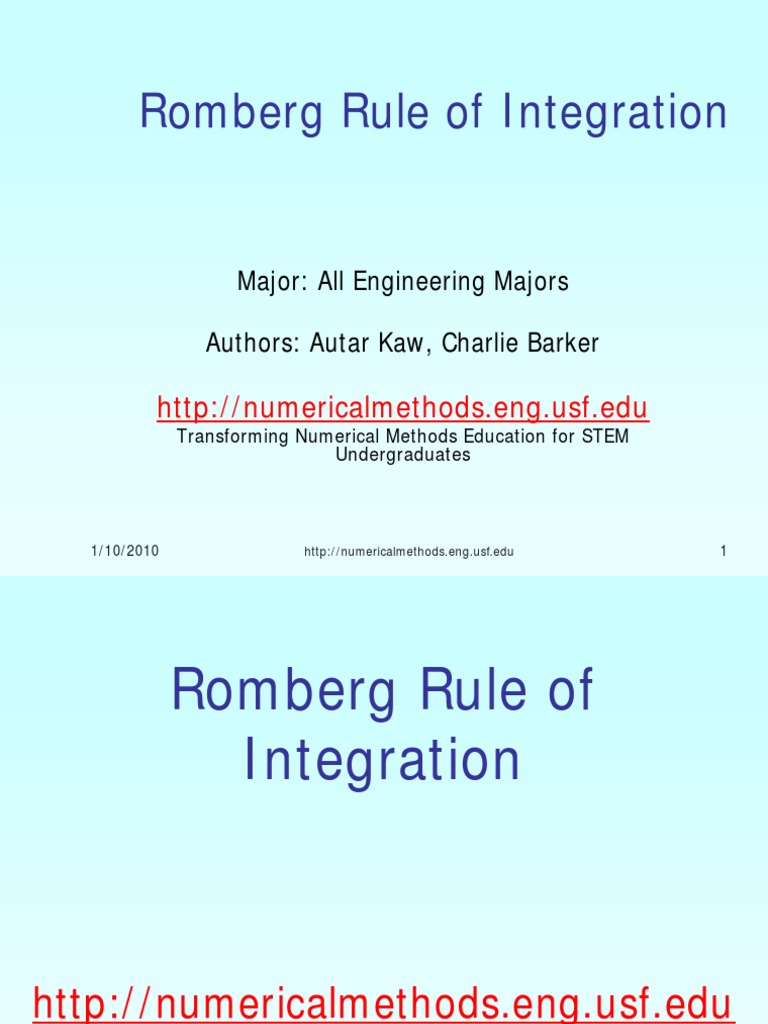 Romberg Rule of Integration

Major: All Engineering Majors

Authors: Autar Kaw, Charlie Barker

http://numericalmethods.eng.usf.edu

Transforming Numerical Methods Education for STEM Undergraduates

1/10/2010

http://numericalmethods.eng.usf.edu

1

Romberg Rule of Integration

http://numericalmethods.eng.usf.edu